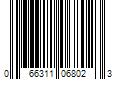 0 66311 06802 3